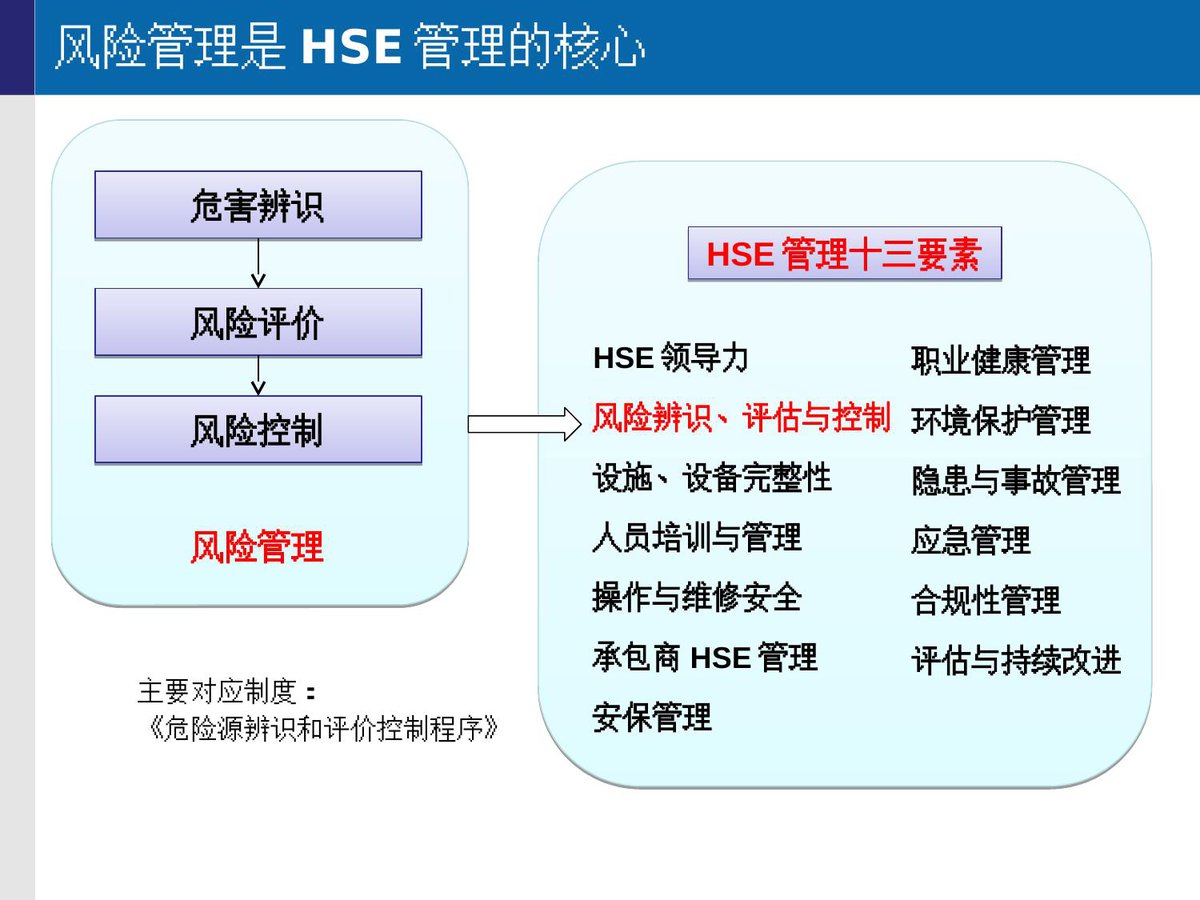 风险管理是 HSE 管理的核心

危害辨识

风险评价

风险控制

风险管理

主要对应制度：
《危险源辨识和评价控制程序》

HSE 管理十三要素

HSE 领导力
风险辨识、评估与控制
设施、设备完整性
人员培训与管理
操作与维修安全
承包商 HSE 管理
安保管理

职业健康管理
环境保护管理
隐患与事故管理
应急管理
合规性管理
评估与持续改进